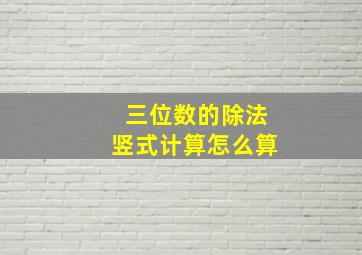 三位数的除法
竖式计算怎么算